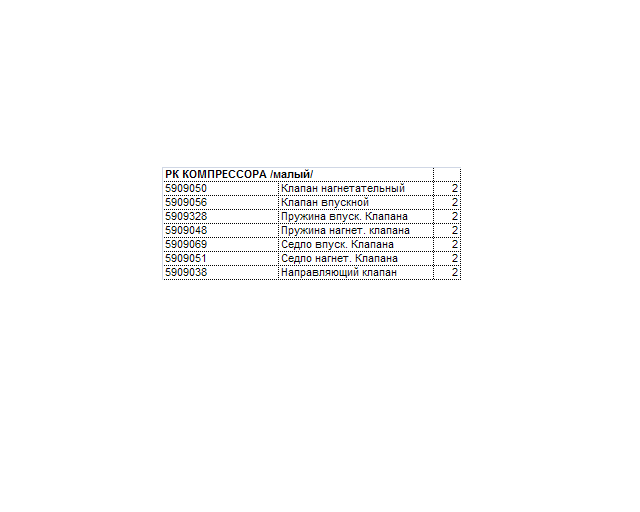 | РК КОМПРЕССОРА /малый/ | | |
|---|---|---|
| 5909050 | Клапан нагнетательный | 2 |
| 5909056 | Клапан впускной | 2 |
| 5909328 | Пружина впуск. Клапана | 2 |
| 5909048 | Пружина нагнет. клапана | 2 |
| 5909069 | Седло впуск. Клапана | 2 |
| 5909051 | Седло нагнет. Клапана | 2 |
| 5909038 | Направляющий клапан | 2 |